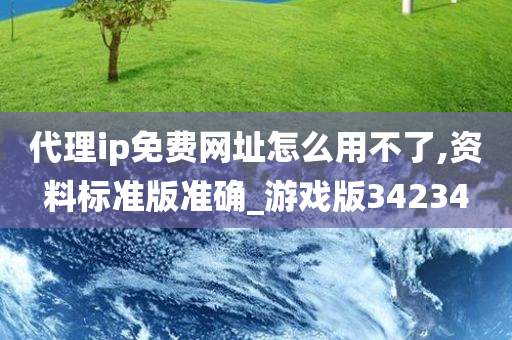 代理ip免费网址怎么用不了,资料标准版准确_游戏版34234